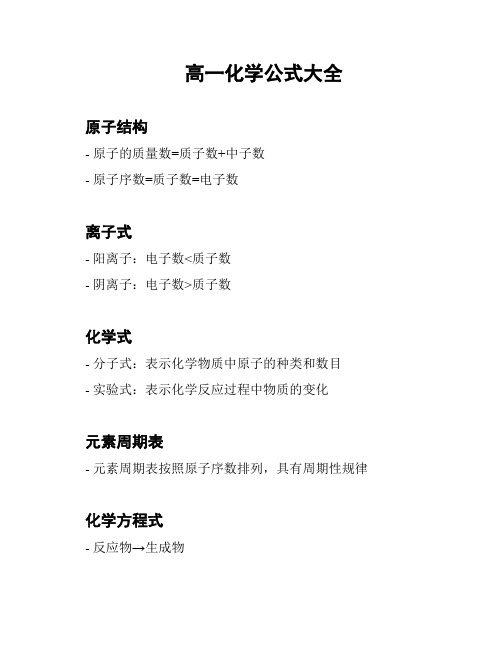 高一化学公式大全

原子结构

- 原子的质量数=质子数+中子数

- 原子序数=质子数=电子数

离子式

- 阳离子：电子数<质子数

- 阴离子：电子数>质子数

化学式

- 分子式：表示化学物质中原子的种类和数目

- 实验式：表示化学反应过程中物质的变化

元素周期表

- 元素周期表按照原子序数排列，具有周期性规律

化学方程式

- 反应物→生成物